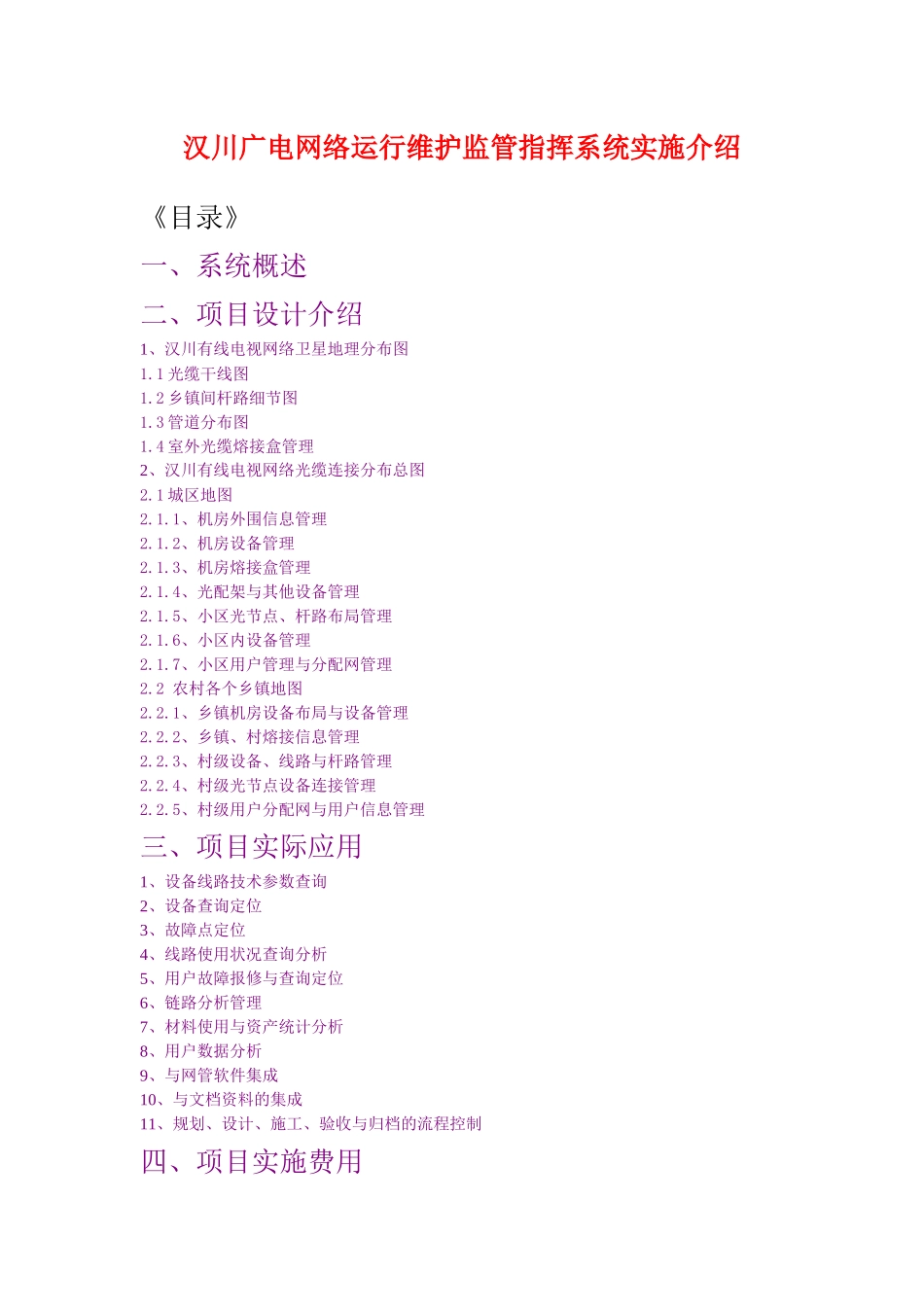 汉川广电网络运行维护监管指挥系统实施介绍

《目录》

一、系统概述

二、项目设计介绍

1、汉川有线电视网络卫星地理分布图
1.1 光缆干线图
1.2 乡镇间杆路细节图
1.3 管道分布图
1.4 室外光缆熔接盒管理
2、汉川有线电视网络光缆连接分布总图
2.1 城区地图
2.1.1、机房外围信息管理
2.1.2、机房设备管理
2.1.3、机房熔接盒管理
2.1.4、光配架与其他设备管理
2.1.5、小区光节点、杆路布局管理
2.1.6、小区内设备管理
2.1.7、小区用户管理与分配网管理
2.2 农村各个乡镇地图
2.2.1、乡镇机房设备布局与设备管理
2.2.2、乡镇、村熔接信息管理
2.2.3、村级设备、线路与杆路管理
2.2.4、村级光节点设备连接管理
2.2.5、村级用户分配网与用户信息管理

三、项目实际应用

1、设备线路技术参数查询
2、设备查询定位
3、故障点定位
4、线路使用状况查询分析
5、用户故障报修与查询定位
6、链路分析管理
7、材料使用与资产统计分析
8、用户数据分析
9、与网管软件集成
10、与文档资料的集成
11、规划、设计、施工、验收与归档的流程控制

四、项目实施费用